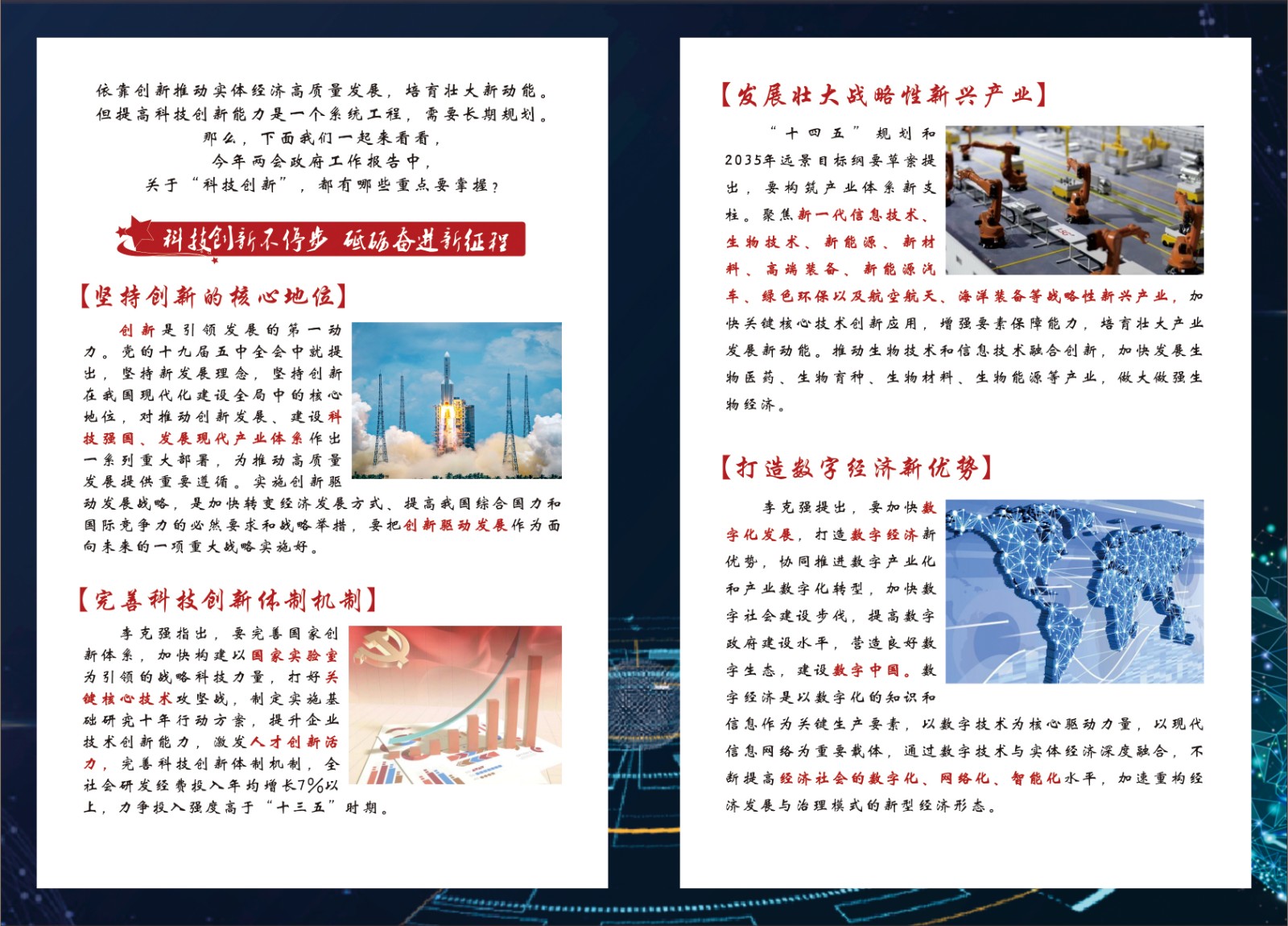 依靠创新推动实体经济高质量发展，培育壮大新动能。
但提高科技创新能力是一个系统工程，需要长期规划。
那么，下面我们一起来看看，
今年两会政府工作报告中，
关于“科技创新”，都有哪些重点要掌握？

科技创新不停步 砥砺奋进新征程

【坚持创新的核心地位】

创新是引领发展的第一动力。党的十九届五中全会中就提出，坚持新发展理念，坚持创新在我国现代化建设全局中的核心地位，对推动创新发展、建设科技强国、发展现代产业体系作出一系列重大部署，为推动高质量发展提供重要遵循。实施创新驱动发展战略，是加快转变经济发展方式、提高我国综合国力和国际竞争力的必然要求和战略举措，要把创新驱动发展作为面向未来的一项重大战略实施好。

【完善科技创新体制机制】

李克强指出，要完善国家创新体系，加快构建以国家实验室为引领的战略科技力量，打好关键核心技术攻坚战，制定实施基础研究十年行动方案，提升企业技术创新能力，激发人才创新活力，完善科技创新体制机制，全社会研发经费投入年均增长7%以上，力争投入强度高于“十三五”时期。

【发展壮大战略性新兴产业】

“十四五”规划和2035年远景目标纲要草案提出，要构筑产业体系新支柱。聚焦新一代信息技术、生物技术、新能源、新材料、高端装备、新能源汽车、绿色环保以及航空航天、海洋装备等战略性新兴产业，加快关键核心技术创新应用，增强要素保障能力，培育壮大产业发展新动能。推动生物技术和信息技术融合创新，加快发展生物医药、生物育种、生物材料、生物能源等产业，做大做强生物经济。

【打造数字经济新优势】

李克强提出，要加快数字化发展，打造数字经济新优势，协同推进数字产业化和产业数字化转型，加快数字社会建设步伐，提高数字政府建设水平，营造良好数字生态，建设数字中国。数字经济是以数字化的知识和信息作为关键生产要素，以数字技术为核心驱动力量，以现代信息网络为重要载体，通过数字技术与实体经济深度融合，不断提高经济社会的数字化、网络化、智能化水平，加速重构经济发展与治理模式的新型经济形态。